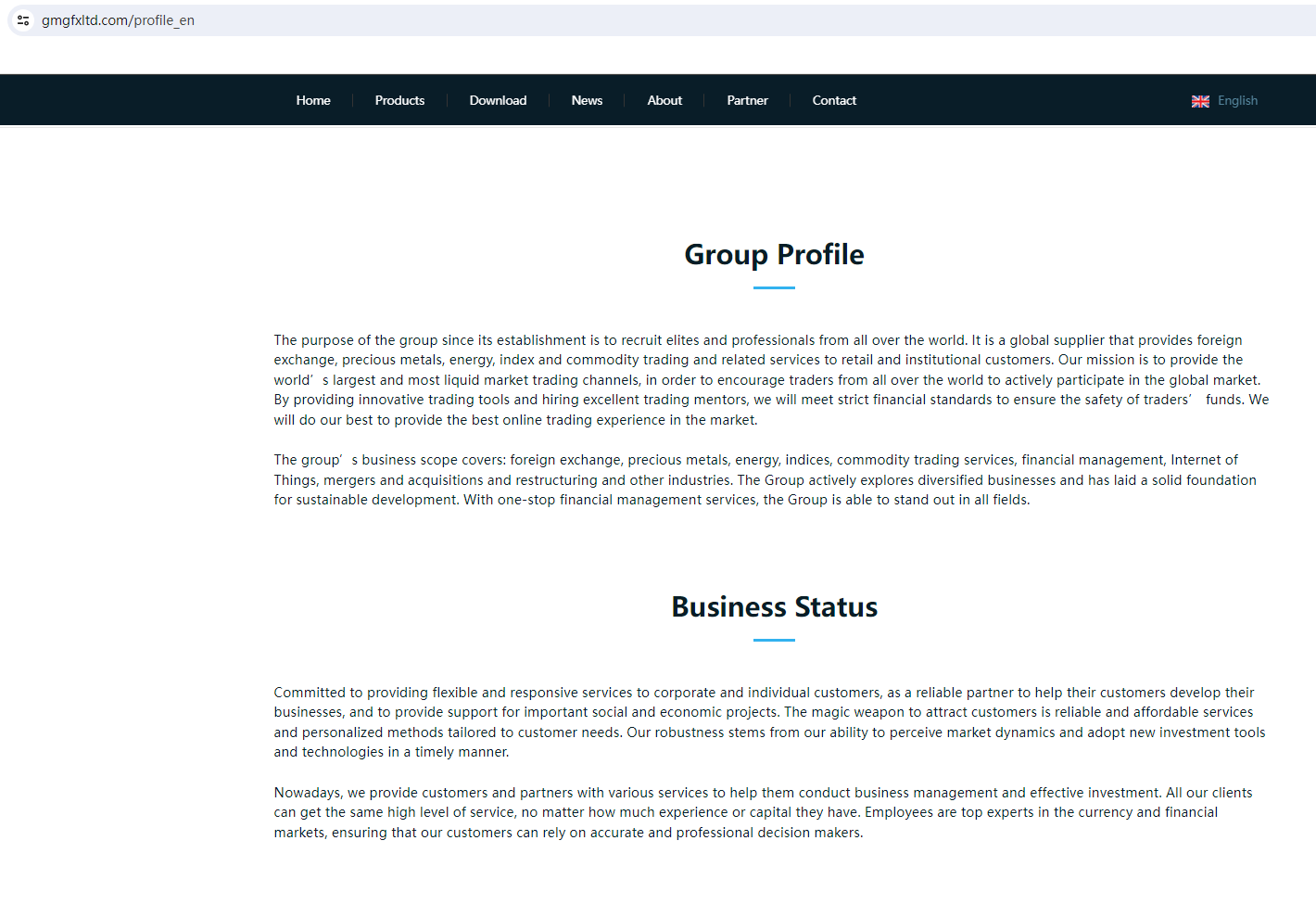 gmgfxltd.com/profile_en

Home Products Download News About Partner Contact

English

Group Profile

The purpose of the group since its establishment is to recruit elites and professionals from all over the world. It is a global supplier that provides foreign exchange, precious metals, energy, index and commodity trading and related services to retail and institutional customers. Our mission is to provide the world’ s largest and most liquid market trading channels, in order to encourage traders from all over the world to actively participate in the global market. By providing innovative trading tools and hiring excellent trading mentors, we will meet strict financial standards to ensure the safety of traders’ funds. We will do our best to provide the best online trading experience in the market.

The group’ s business scope covers: foreign exchange, precious metals, energy, indices, commodity trading services, financial management, Internet of Things, mergers and acquisitions and restructuring and other industries. The Group actively explores diversified businesses and has laid a solid foundation for sustainable development. With one-stop financial management services, the Group is able to stand out in all fields.

Business Status

Committed to providing flexible and responsive services to corporate and individual customers, as a reliable partner to help their customers develop their businesses, and to provide support for important social and economic projects. The magic weapon to attract customers is reliable and affordable services and personalized methods tailored to customer needs. Our robustness stems from our ability to perceive market dynamics and adopt new investment tools and technologies in a timely manner.

Nowadays, we provide customers and partners with various services to help them conduct business management and effective investment. All our clients can get the same high level of service, no matter how much experience or capital they have. Employees are top experts in the currency and financial markets, ensuring that our customers can rely on accurate and professional decision makers.